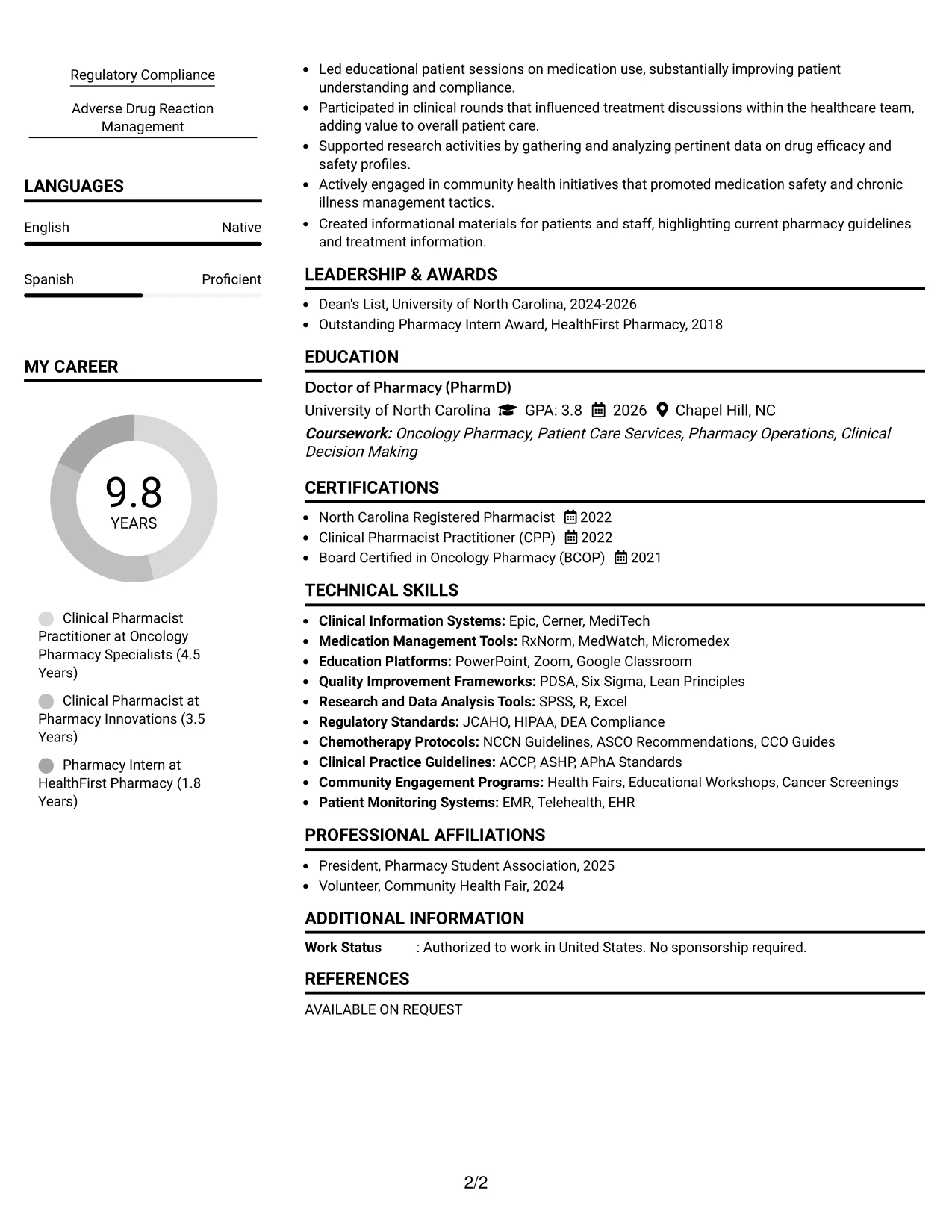 Regulatory Compliance

Adverse Drug Reaction Management

LANGUAGES

English
Native

Spanish
Proficient

MY CAREER

9.8
YEARS

Clinical Pharmacist Practitioner at Oncology Pharmacy Specialists (4.5 Years)

Clinical Pharmacist at Pharmacy Innovations (3.5 Years)

Pharmacy Intern at HealthFirst Pharmacy (1.8 Years)

• Led educational patient sessions on medication use, substantially improving patient understanding and compliance.
• Participated in clinical rounds that influenced treatment discussions within the healthcare team, adding value to overall patient care.
• Supported research activities by gathering and analyzing pertinent data on drug efficacy and safety profiles.
• Actively engaged in community health initiatives that promoted medication safety and chronic illness management tactics.
• Created informational materials for patients and staff, highlighting current pharmacy guidelines and treatment information.

LEADERSHIP & AWARDS

• Dean's List, University of North Carolina, 2024-2026
• Outstanding Pharmacy Intern Award, HealthFirst Pharmacy, 2018

EDUCATION

Doctor of Pharmacy (PharmD)
University of North Carolina GPA: 3.8 2026 Chapel Hill, NC
Coursework: Oncology Pharmacy, Patient Care Services, Pharmacy Operations, Clinical Decision Making

CERTIFICATIONS

• North Carolina Registered Pharmacist 2022
• Clinical Pharmacist Practitioner (CPP) 2022
• Board Certified in Oncology Pharmacy (BCOP) 2021

TECHNICAL SKILLS

• Clinical Information Systems: Epic, Cerner, MediTech
• Medication Management Tools: RxNorm, MedWatch, Micromedex
• Education Platforms: PowerPoint, Zoom, Google Classroom
• Quality Improvement Frameworks: PDSA, Six Sigma, Lean Principles
• Research and Data Analysis Tools: SPSS, R, Excel
• Regulatory Standards: JCAHO, HIPAA, DEA Compliance
• Chemotherapy Protocols: NCCN Guidelines, ASCO Recommendations, CCO Guides
• Clinical Practice Guidelines: ACCP, ASHP, APhA Standards
• Community Engagement Programs: Health Fairs, Educational Workshops, Cancer Screenings
• Patient Monitoring Systems: EMR, Telehealth, EHR

PROFESSIONAL AFFILIATIONS

• President, Pharmacy Student Association, 2025
• Volunteer, Community Health Fair, 2024

ADDITIONAL INFORMATION

Work Status : Authorized to work in United States. No sponsorship required.

REFERENCES

AVAILABLE ON REQUEST

2/2